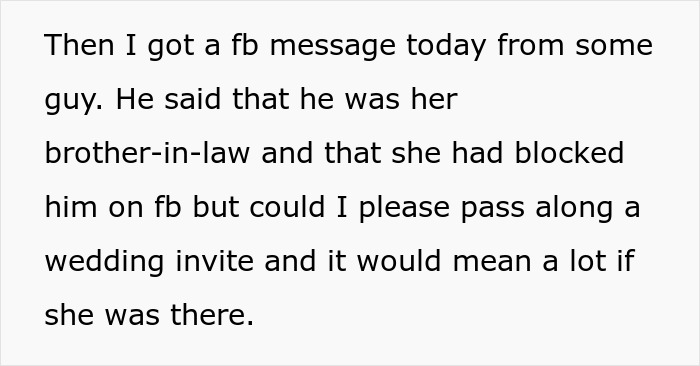 Then I got a fb message today from some guy. He said that he was her brother-in-law and that she had blocked him on fb but could I please pass along a wedding invite and it would mean a lot if she was there.